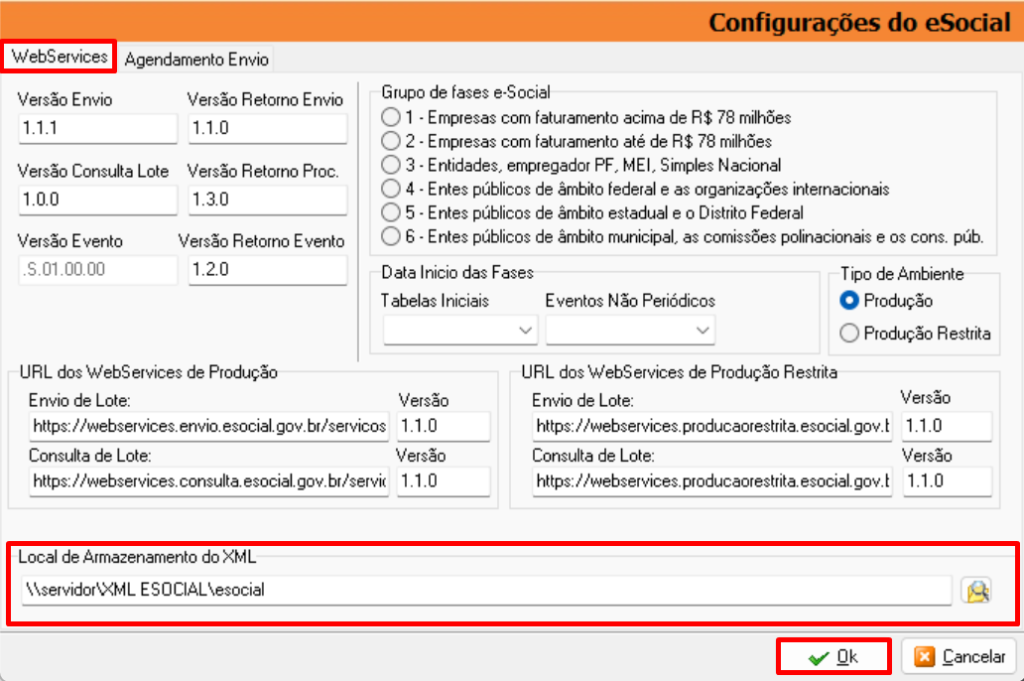 Configurações do eSocial

WebServices
Agendamento Envio

Versão Envio
1.1.1
Versão Retorno Envio
1.1.0
Versão Consulta Lote
1.0.0
Versão Retorno Proc.
1.3.0
Versão Evento
.S.01.00.00
Versão Retorno Evento
1.2.0

Grupo de fases e-Social
1 - Empresas com faturamento acima de R$ 78 milhões
2 - Empresas com faturamento até de R$ 78 milhões
3 - Entidades, empregador PF, MEI, Simples Nacional
4 - Entes públicos de âmbito federal e as organizações internacionais
5 - Entes públicos de âmbito estadual e o Distrito Federal
6 - Entes públicos de âmbito municipal, as comissões polinacionais e os cons. púb.

Data Inicio das Fases
Tabelas Iniciais
Eventos Não Periódicos

Tipo de Ambiente
Produção
Produção Restrita

URL dos WebServices de Produção
Envio de Lote:
https://webservices.envio.esocial.gov.br/servicos
Versão
1.1.0
Consulta de Lote:
https://webservices.consulta.esocial.gov.br/servic
Versão
1.1.0

URL dos WebServices de Produção Restrita
Envio de Lote:
https://webservices.producaorestrita.esocial.gov.b
Versão
1.1.0
Consulta de Lote:
https://webservices.producaorestrita.esocial.gov.b
Versão
1.1.0

Local de Armazenamento do XML
\\servidor\XML ESOCIAL\esocial

Ok
Cancelar